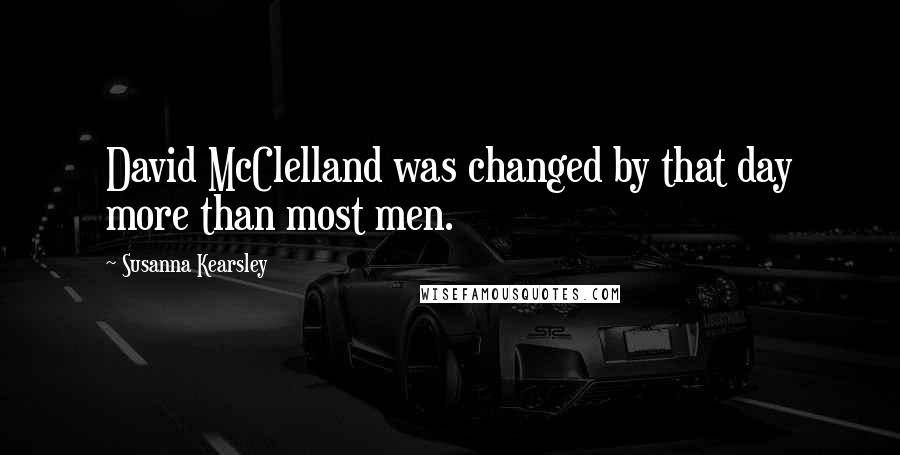 David McClelland was changed by that day more than most men.

~ Susanna Kearsley

WISEFAMOUSQUOTES.COM